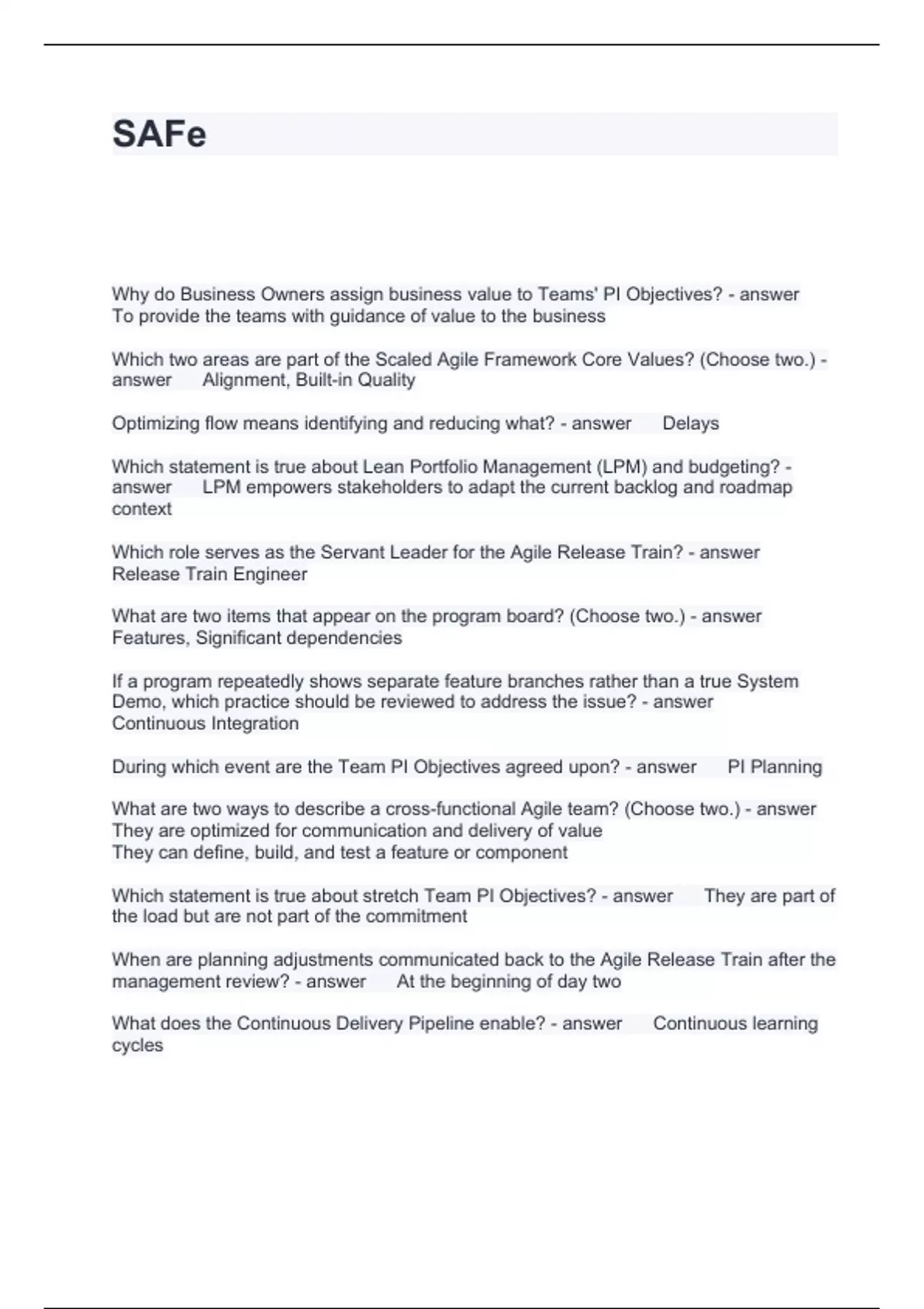 SAFe

Why do Business Owners assign business value to Teams' PI Objectives? - answer To provide the teams with guidance of value to the business

Which two areas are part of the Scaled Agile Framework Core Values? (Choose two.) - answer Alignment, Built-in Quality

Optimizing flow means identifying and reducing what? - answer Delays

Which statement is true about Lean Portfolio Management (LPM) and budgeting? - answer LPM empowers stakeholders to adapt the current backlog and roadmap context

Which role serves as the Servant Leader for the Agile Release Train? - answer Release Train Engineer

What are two items that appear on the program board? (Choose two.) - answer Features, Significant dependencies

If a program repeatedly shows separate feature branches rather than a true System Demo, which practice should be reviewed to address the issue? - answer Continuous Integration

During which event are the Team PI Objectives agreed upon? - answer PI Planning

What are two ways to describe a cross-functional Agile team? (Choose two.) - answer They are optimized for communication and delivery of value
They can define, build, and test a feature or component

Which statement is true about stretch Team PI Objectives? - answer They are part of the load but are not part of the commitment

When are planning adjustments communicated back to the Agile Release Train after the management review? - answer At the beginning of day two

What does the Continuous Delivery Pipeline enable? - answer Continuous learning cycles